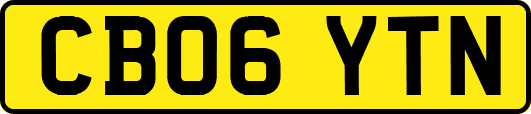 CB06 YTN